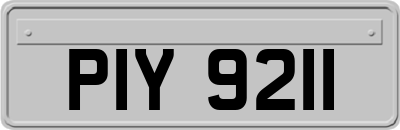 PIY 9211